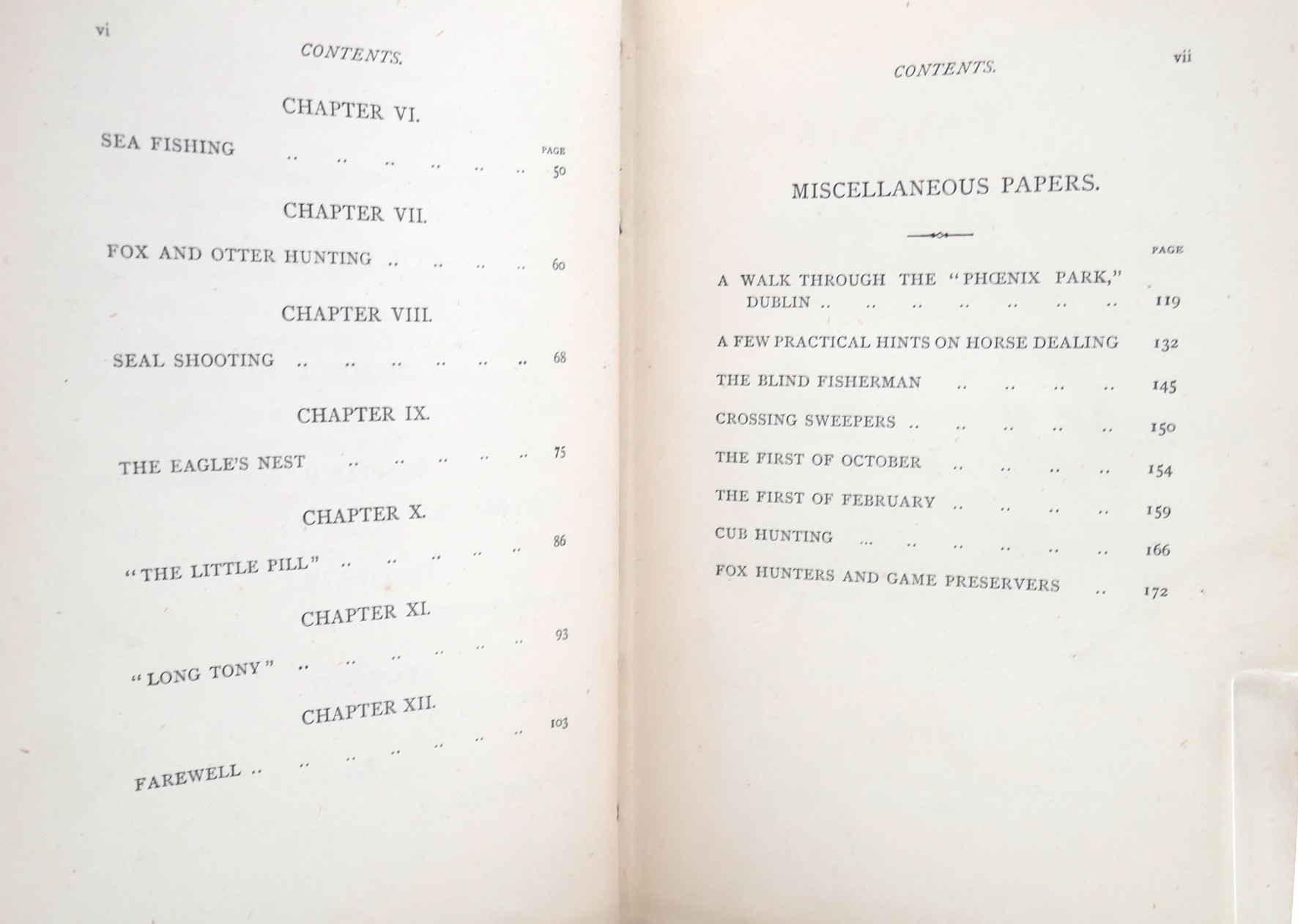 vi

CONTENTS.

CHAPTER VI.

PAGE

SEA FISHING .. .. .. .. .. .. 50

CHAPTER VII.

FOX AND OTTER HUNTING .. .. .. .. 60

CHAPTER VIII.

SEAL SHOOTING .. .. .. .. .. .. 68

CHAPTER IX.

THE EAGLE'S NEST .. .. .. .. .. 75

CHAPTER X.

"THE LITTLE PILL" .. .. .. .. .. 86

CHAPTER XI.

"LONG TONY" .. .. .. .. .. .. 93

CHAPTER XII.

FAREWELL .. .. .. .. .. .. .. 103

CONTENTS. vii

MISCELLANEOUS PAPERS.

PAGE

A WALK THROUGH THE "PHŒNIX PARK," DUBLIN .. .. .. .. .. .. .. 119

A FEW PRACTICAL HINTS ON HORSE DEALING 132

THE BLIND FISHERMAN .. .. .. .. 145

CROSSING SWEEPERS .. .. .. .. .. 150

THE FIRST OF OCTOBER .. .. .. .. 154

THE FIRST OF FEBRUARY .. .. .. .. 159

CUB HUNTING ... .. .. .. .. .. 166

FOX HUNTERS AND GAME PRESERVERS .. 172